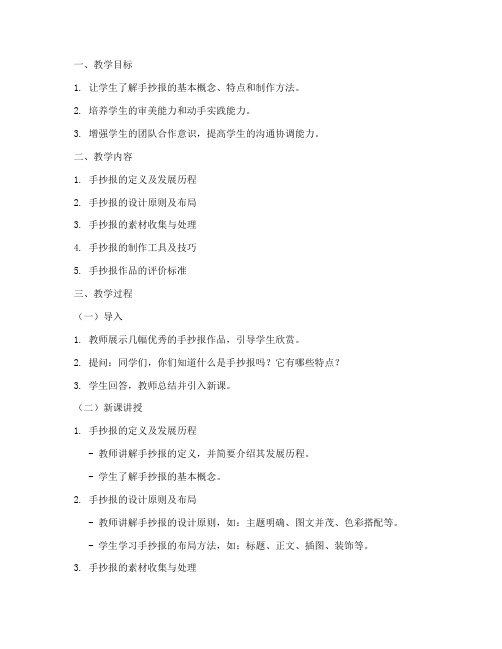 一、教学目标

1. 让学生了解手抄报的基本概念、特点和制作方法。

2. 培养学生的审美能力和动手实践能力。

3. 增强学生的团队合作意识，提高学生的沟通协调能力。

二、教学内容

1. 手抄报的定义及发展历程

2. 手抄报的设计原则及布局

3. 手抄报的素材收集与处理

4. 手抄报的制作工具及技巧

5. 手抄报作品的评价标准

三、教学过程

（一）导入

1. 教师展示几幅优秀的手抄报作品，引导学生欣赏。

2. 提问：同学们，你们知道什么是手抄报吗？它有哪些特点？

3. 学生回答，教师总结并引入新课。

（二）新课讲授

1. 手抄报的定义及发展历程

- 教师讲解手抄报的定义，并简要介绍其发展历程。

- 学生了解手抄报的基本概念。

2. 手抄报的设计原则及布局

- 教师讲解手抄报的设计原则，如：主题明确、图文并茂、色彩搭配等。

- 学生学习手抄报的布局方法，如：标题、正文、插图、装饰等。

3. 手抄报的素材收集与处理